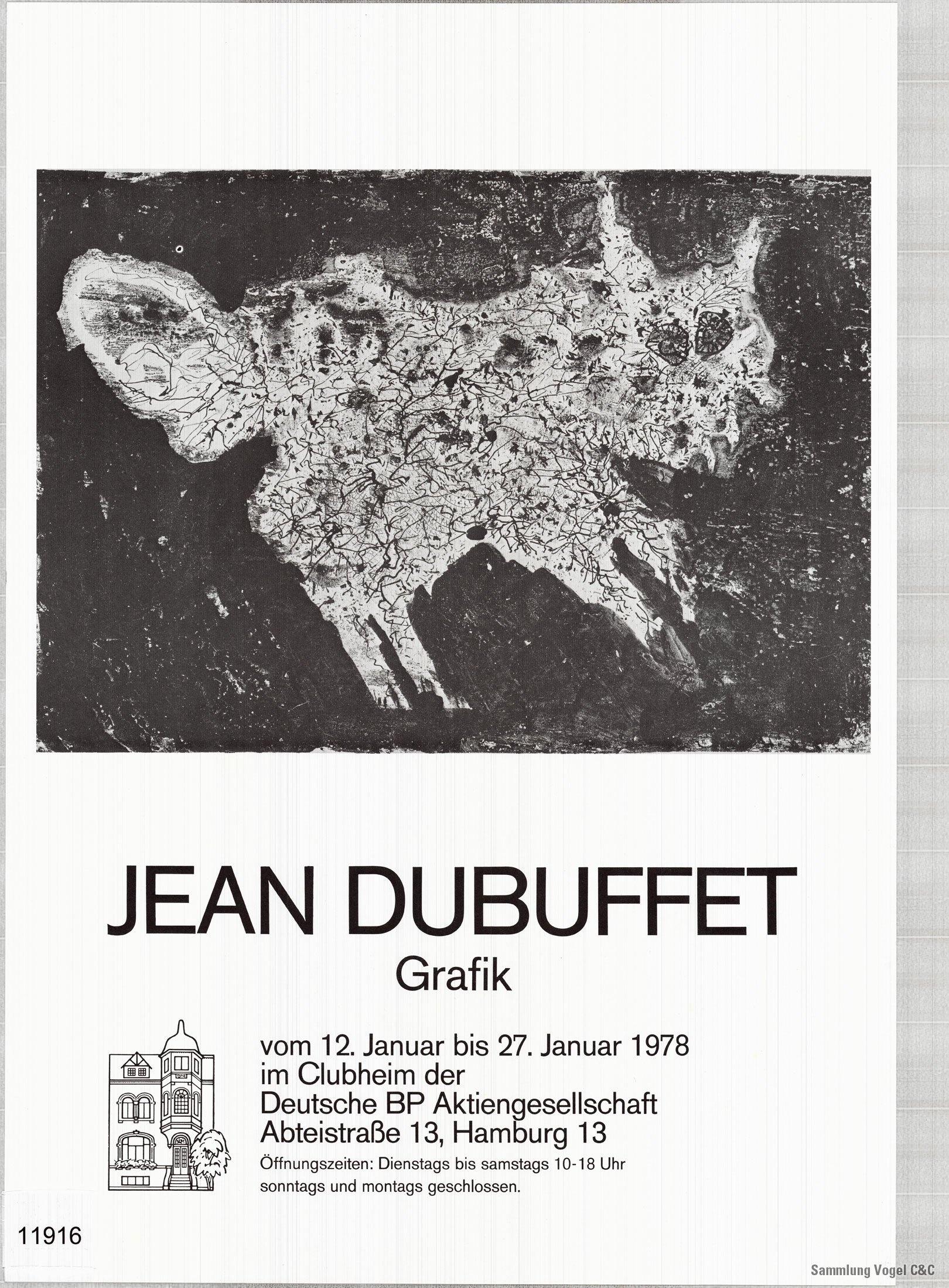 JEAN DUBUFFET
Grafik

vom 12. Januar bis 27. Januar 1978
im Clubheim der
Deutsche BP Aktiengesellschaft
Abteistraße 13, Hamburg 13

Öffnungszeiten: Dienstags bis samstags 10-18 Uhr
sonntags und montags geschlossen.

11916

Sammlung Vogel C&C